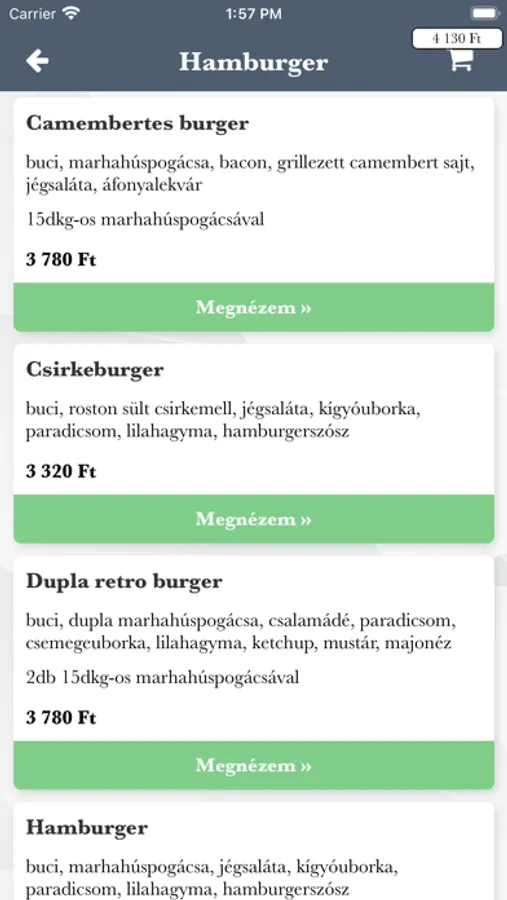 Carrier 1:57 PM

4 130 Ft

Hamburger

Camembertes burger

buci, marhahúspogácsa, bacon, grillezett camembert sajt, jégsaláta, áfonyalekvár

15dkg-os marhahúspogácsával

3 780 Ft

Megnézem »

Csirkeburger

buci, roston sült csirkemell, jégsaláta, kígyóuborka, paradicsom, lilahagyma, hamburgerszósz

3 320 Ft

Megnézem »

Dupla retro burger

buci, dupla marhahúspogácsa, csalamádé, paradicsom, csemegeuborka, lilahagyma, ketchup, mustár, majonéz

2db 15dkg-os marhahúspogácsával

3 780 Ft

Megnézem »

Hamburger

buci, marhahúspogácsa, jégsaláta, kígyóuborka, paradicsom, lilahagyma, hamburgerszósz